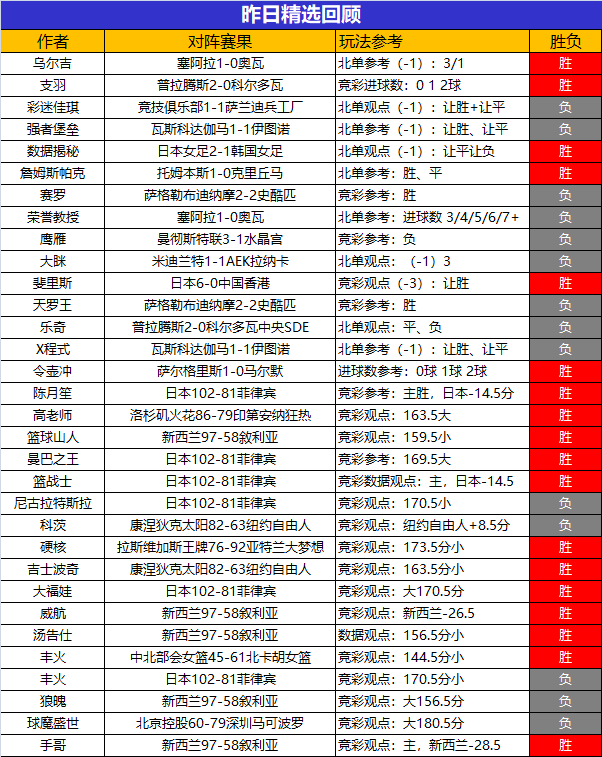 昨日精选回顾

| 作者 | 对阵赛果 | 玩法参考 | 胜负 |
|---|---|---|---|
| 乌尔吉 | 塞阿拉1-0奥瓦 | 北单参考（-1）：3/1 | 胜 |
| 支羽 | 普拉腾斯2-0科尔多瓦 | 竞彩进球数：0 1 2球 | 胜 |
| 彩迷佳琪 | 竞技俱乐部1-1萨兰迪兵工厂 | 北单观点（-1）：让胜+让平 | 负 |
| 强者堡垒 | 瓦斯科达伽马1-1伊图诺 | 北单参考（-1）：让胜、让平 | 负 |
| 数据揭秘 | 日本女足2-1韩国女足 | 北单观点（-1）：让平让负 | 胜 |
| 詹姆斯帕克 | 托姆本斯1-0克里丘马 | 北单参考：胜、平 | 胜 |
| 赛罗 | 萨格勒布迪纳摩2-2史酷匹 | 竞彩参考：胜 | 负 |
| 荣誉教授 | 塞阿拉1-0奥瓦 | 北单参考：进球数 3/4/5/6/7+ | 负 |
| 鹰雁 | 曼彻斯特联3-1水晶宫 | 竞彩参考：负 | 负 |
| 大眯 | 米迪兰特1-1AEK拉纳卡 | 北单观点：（-1）3 | 负 |
| 斐里斯 | 日本6-0中国香港 | 竞彩观点（-3）：让胜 | 胜 |
| 天罗王 | 萨格勒布迪纳摩2-2史酷匹 | 竞彩参考：胜 | 负 |
| 乐奇 | 普拉腾斯2-0科尔多瓦中央SDE | 北单观点：平、负 | 负 |
| X程式 | 瓦斯科达伽马1-1伊图诺 | 北单参考（-1）：让胜、让平 | 负 |
| 令壶冲 | 萨尔格里斯1-0马尔默 | 进球数参考：0球 1球 2球 | 胜 |
| 陈月笙 | 日本102-81菲律宾 | 竞彩参考：主胜，日本-14.5分 | 胜 |
| 高老师 | 洛杉矶火花86-79印第安纳狂热 | 竞彩观点：163.5大 | 胜 |
| 篮球山人 | 新西兰97-58叙利亚 | 竞彩观点：159.5小 | 胜 |
| 曼巴之王 | 日本102-81菲律宾 | 竞彩参考：169.5大 | 胜 |
| 篮战士 | 日本102-81菲律宾 | 竞彩数据观点：主，日本-14.5 | 胜 |
| 尼古拉特斯拉 | 日本102-81菲律宾 | 竞彩观点：170.5小 | 负 |
| 科茨 | 康涅狄克太阳82-63纽约自由人 | 竞彩观点：纽约自由人+8.5分 | 负 |
| 硬核 | 拉斯维加斯王牌76-92亚特兰大梦想 | 竞彩观点：173.5分小 | 胜 |
| 吉士波奇 | 康涅狄克太阳82-63纽约自由人 | 竞彩观点：163.5分小 | 胜 |
| 大福娃 | 日本102-81菲律宾 | 竞彩观点：大170.5分 | 胜 |
| 威航 | 新西兰97-58叙利亚 | 竞彩观点：新西兰-26.5 | 胜 |
| 汤告仕 | 新西兰97-58叙利亚 | 数据观点：156.5分小 | 胜 |
| 丰火 | 中北部会女篮45-61北卡胡女篮 | 竞彩观点：144.5分小 | 胜 |
| 丰火 | 日本102-81菲律宾 | 竞彩观点：170.5分小 | 负 |
| 狼魄 | 新西兰97-58叙利亚 | 竞彩观点：大156.5分 | 负 |
| 球魔盛世 | 北京控股60-79深圳马可波罗 | 竞彩观点：大180.5分 | 负 |
| 手哥 | 新西兰97-58叙利亚 | 竞彩观点：主，新西兰-28.5 | 胜 |